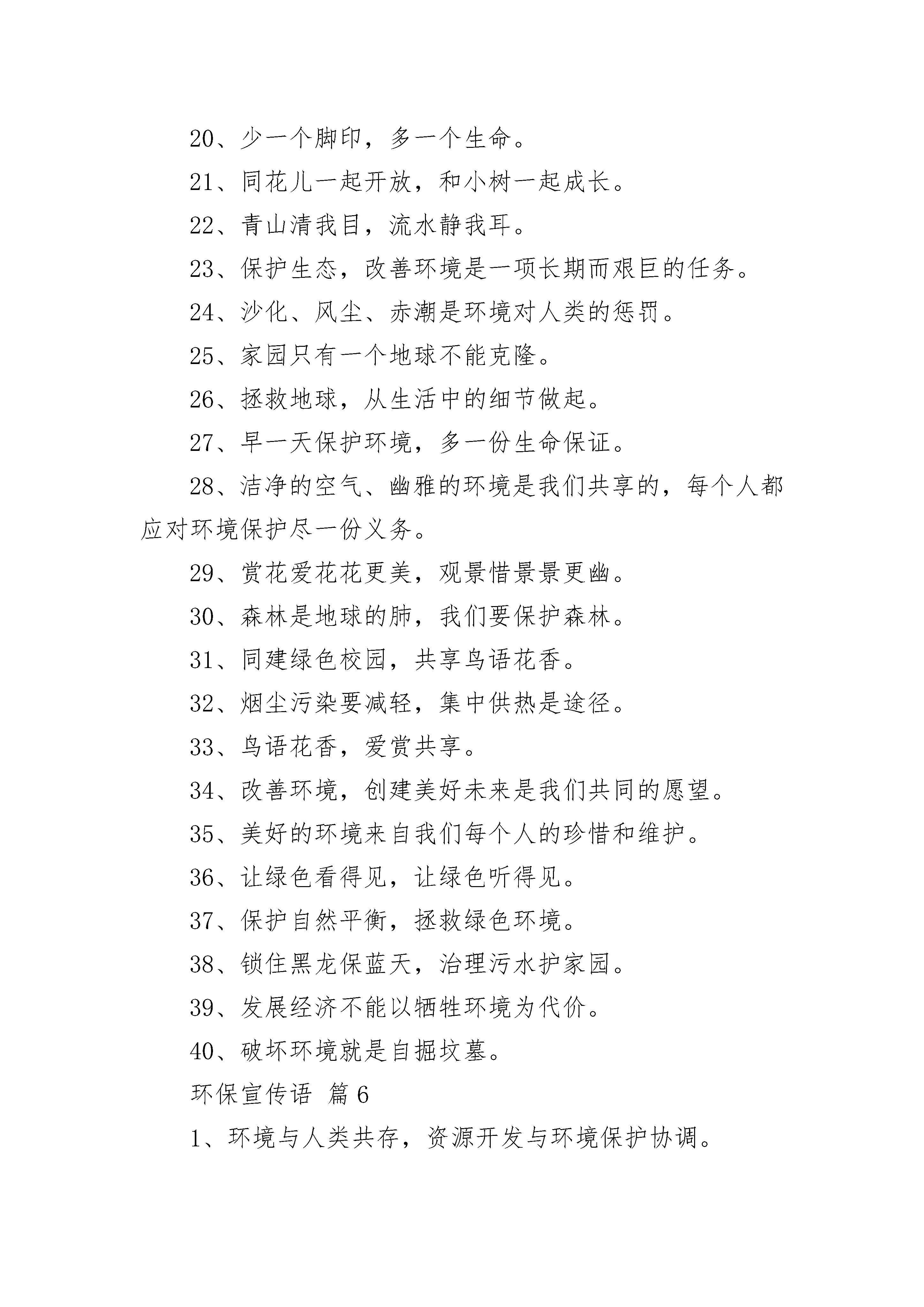 20、少一个脚印，多一个生命。

21、同花儿一起开放，和小树一起成长。

22、青山清我目，流水静我耳。

23、保护生态，改善环境是一项长期而艰巨的任务。

24、沙化、风尘、赤潮是环境对人类的惩罚。

25、家园只有一个地球不能克隆。

26、拯救地球，从生活中的细节做起。

27、早一天保护环境，多一份生命保证。

28、洁净的空气、幽雅的环境是我们共享的，每个人都应对环境保护尽一份义务。

29、赏花爱花花更美，观景惜景景更幽。

30、森林是地球的肺，我们要保护森林。

31、同建绿色校园，共享鸟语花香。

32、烟尘污染要减轻，集中供热是途径。

33、鸟语花香，爱赏共享。

34、改善环境，创建美好未来是我们共同的愿望。

35、美好的环境来自我们每个人的珍惜和维护。

36、让绿色看得见，让绿色听得见。

37、保护自然平衡，拯救绿色环境。

38、锁住黑龙保蓝天，治理污水护家园。

39、发展经济不能以牺牲环境为代价。

40、破坏环境就是自掘坟墓。

环保宣传语 篇6

1、环境与人类共存，资源开发与环境保护协调。